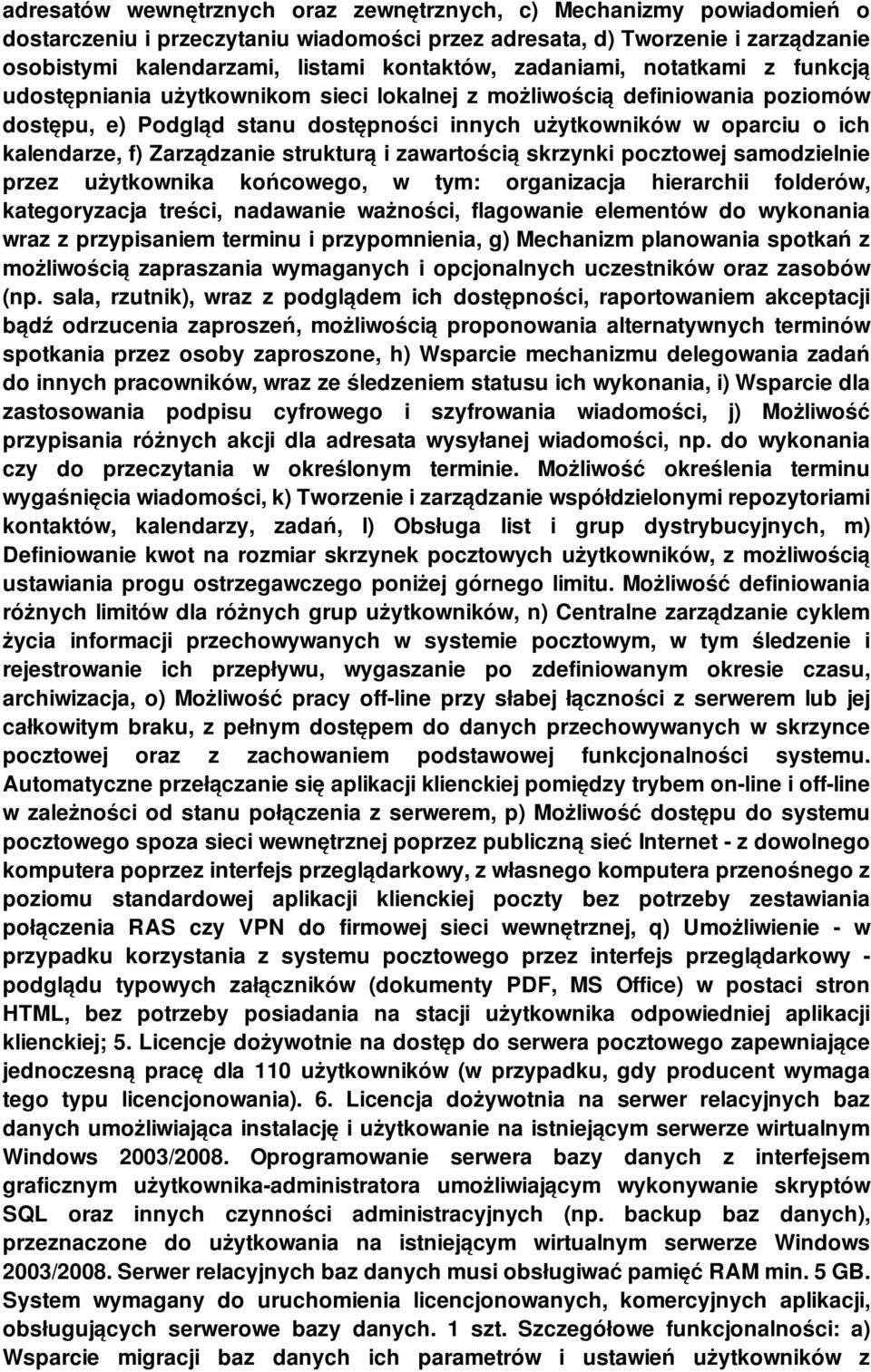 adresatów wewnętrznych oraz zewnętrznych, c) Mechanizmy powiadomień o dostarczeniu i przeczytaniu wiadomości przez adresata, d) Tworzenie i zarządzanie osobistymi kalendarzami, listami kontaktów, zadaniami, notatkami z funkcją udostępniania użytkownikom sieci lokalnej z możliwością definiowania poziomów dostępu, e) Podgląd stanu dostępności innych użytkowników w oparciu o ich kalendarze, f) Zarządzanie strukturą i zawartością skrzynki pocztowej samodzielnie przez użytkownika końcowego, w tym: organizacja hierarchii folderów, kategoryzacja treści, nadawanie ważności, flagowanie elementów do wykonania wraz z przypisaniem terminu i przypomnienia, g) Mechanizm planowania spotkań z możliwością zapraszania wymaganych i opcjonalnych uczestników oraz zasobów (np. sala, rzutnik), wraz z podglądem ich dostępności, raportowaniem akceptacji bądź odrzucenia zaproszeń, możliwością proponowania alternatywnych terminów spotkania przez osoby zaproszone, h) Wsparcie mechanizmu delegowania zadań do innych pracowników, wraz ze śledzeniem statusu ich wykonania, i) Wsparcie dla zastosowania podpisu cyfrowego i szyfrowania wiadomości, j) Możliwość przypisania różnych akcji dla adresata wysyłanej wiadomości, np. do wykonania czy do przeczytania w określonym terminie. Możliwość określenia terminu wygaśnięcia wiadomości, k) Tworzenie i zarządzanie współdzielonymi repozytoriami kontaktów, kalendarzy, zadań, l) Obsługa list i grup dystrybucyjnych, m) Definiowanie kwot na rozmiar skrzynek pocztowych użytkowników, z możliwością ustawiania progu ostrzegawczego poniżej górnego limitu. Możliwość definiowania różnych limitów dla różnych grup użytkowników, n) Centralne zarządzanie cyklem życia informacji przechowywanych w systemie pocztowym, w tym śledzenie i rejestrowanie ich przepływu, wygaszanie po zdefiniowanym okresie czasu, archiwizacja, o) Możliwość pracy off-line przy słabej łączności z serwerem lub jej całkowitym braku, z pełnym dostępem do danych przechowywanych w skrzynce pocztowej oraz z zachowaniem podstawowej funkcjonalności systemu. Automatyczne przełączanie się aplikacji klienckiej pomiędzy trybem on-line i off-line w zależności od stanu połączenia z serwerem, p) Możliwość dostępu do systemu pocztowego spoza sieci wewnętrznej poprzez publiczną sieć Internet - z dowolnego komputera poprzez interfejs przeglądarkowy, z własnego komputera przenośnego z poziomu standardowej aplikacji klienckiej poczty bez potrzeby zestawiania połączenia RAS czy VPN do firmowej sieci wewnętrznej, q) Umożliwienie - w przypadku korzystania z systemu pocztowego przez interfejs przeglądarkowy - podglądu typowych załączników (dokumenty PDF, MS Office) w postaci stron HTML, bez potrzeby posiadania na stacji użytkownika odpowiedniej aplikacji klienckiej; 5. Licencje dożywotnie na dostęp do serwera pocztowego zapewniające jednoczesną pracę dla 110 użytkowników (w przypadku, gdy producent wymaga tego typu licencjonowania). 6. Licencja dożywotnia na serwer relacyjnych baz danych umożliwiająca instalację i użytkowanie na istniejącym serwerze wirtualnym Windows 2003/2008. Oprogramowanie serwera bazy danych z interfejsem graficznym użytkownika-administratora umożliwiającym wykonywanie skryptów SQL oraz innych czynności administracyjnych (np. backup baz danych), przeznaczone do użytkowania na istniejącym wirtualnym serwerze Windows 2003/2008. Serwer relacyjnych baz danych musi obsługiwać pamięć RAM min. 5 GB. System wymagany do uruchomienia licencjonowanych, komercyjnych aplikacji, obsługujących serwerowe bazy danych. 1 szt. Szczegółowe funkcjonalności: a) Wsparcie migracji baz danych ich parametrów i ustawień użytkowników z